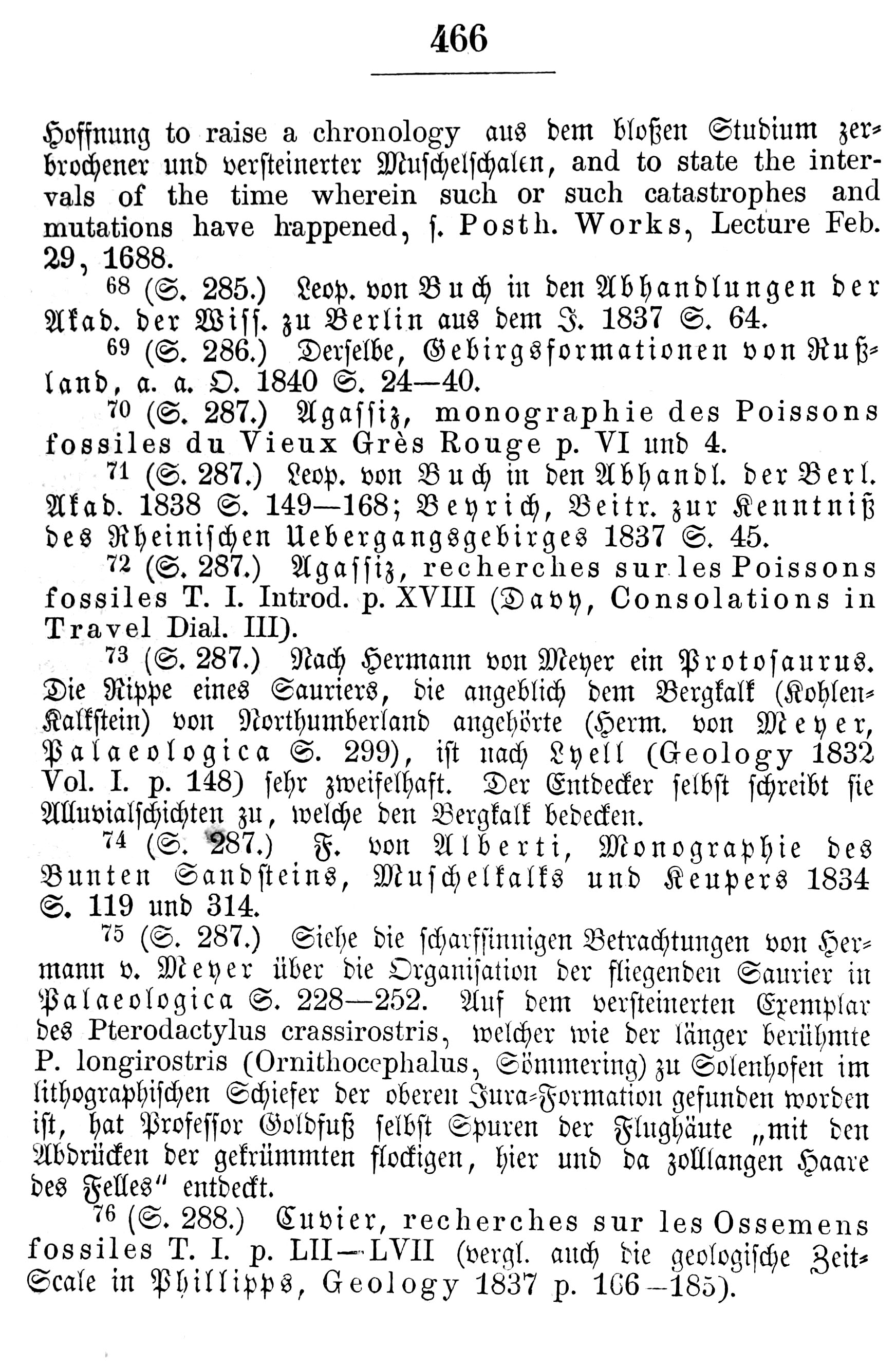 466

Hoffnung to raise a chronology aus dem bloßen Studium zerbrochener und versteinerter Muschelschalen, and to state the intervals of the time wherein such or such catastrophes and mutations have happened, s. Posth. Works, Lecture Feb. 29, 1688.

68 (S. 285.) Leop. von Buch in den Abhandlungen der Akad. der Wiss. zu Berlin aus dem J. 1837 S. 64.

69 (S. 286.) Derselbe, Gebirgsformationen von Rußland, a. a. O. 1840 S. 24—40.

70 (S. 287.) Agassiz, monographie des Poissons fossiles du Vieux Grès Rouge p. VI und 4.

71 (S. 287.) Leop. von Buch in den Abhandl. der Berl. Akad. 1838 S. 149—168; Beyrich, Beitr. zur Kenntniß des Rheinischen Uebergangsgebirges 1837 S. 45.

72 (S. 287.) Agassiz, recherches sur les Poissons fossiles T. I. Introd. p. XVIII (Davy, Consolations in Travel Dial. III).

73 (S. 287.) Nach Hermann von Meyer ein Protosaurus. Die Rippe eines Sauriers, die angeblich dem Bergkalk (Kohlen-Kalkstein) von Northumberland angehörte (Herm. von Meyer, Palaeologica S. 299), ist nach Lyell (Geology 1832 Vol. I. p. 148) sehr zweifelhaft. Der Entdecker selbst schreibt sie Alluvialschichten zu, welche den Bergkalk bedecken.

74 (S. 287.) F. von Alberti, Monographie des Bunten Sandsteins, Muschelkalks und Keupers 1834 S. 119 und 314.

75 (S. 287.) Siehe die scharfsinnigen Betrachtungen von Hermann v. Meyer über die Organisation der fliegenden Saurier in Palaeologica S. 228—252. Auf dem versteinerten Exemplar des Pterodactylus crassirostris, welcher wie der länger berühmte P. longirostris (Ornithocephalus, Sömmering) zu Solenhofen im lithographischen Schiefer der oberen Jura-Formation gefunden worden ist, hat Professor Goldfuß selbst Spuren der Flughäute „mit den Abdrücken der gekrümmten flockigen, hier und da zolllangen Haare des Felles“ entdeckt.

76 (S. 288.) Cuvier, recherches sur les Ossemens fossiles T. I. p. LII—LVII (vergl. auch die geologische Zeit-Scale in Phillipps, Geology 1837 p. 166—185).